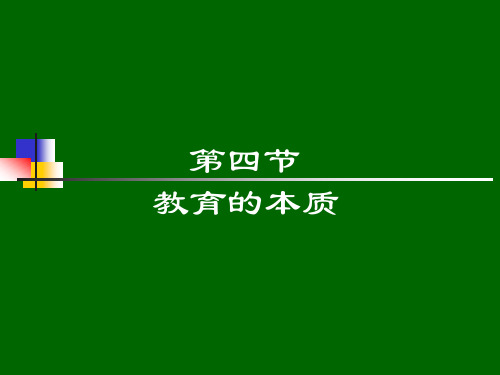 第四节
教育的本质